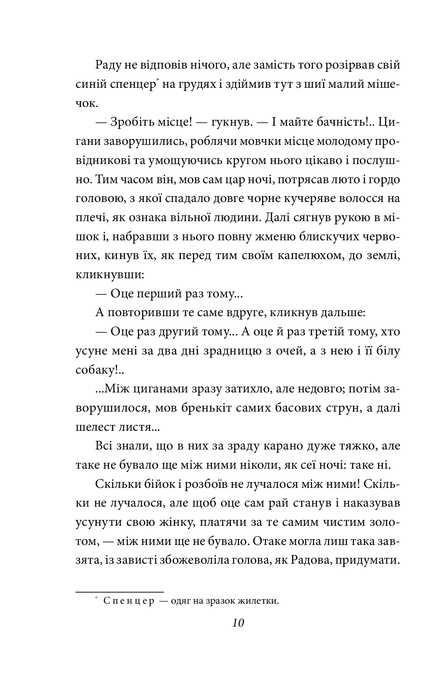 Раду не відповів нічого, але замість того розірвав свій синій спенцер* на грудях і здіймив тут з шиї малий мішечок.

— Зробіть місце! — гукнув. — І майте бачність!.. Цигани заворушились, роблячи мовчки місце молодому провідникові та умощуючись кругом нього цікаво і послушно. Тим часом він, мов сам цар ночі, потрясав люто і гордо головою, з якої спадало довге чорне кучеряве волосся на плечі, як ознака вільної людини. Далі сягнув рукою в мішок і, набравши з нього повну жменю блискучих червоних, кинув їх, як перед тим своїм капелюхом, до землі, кликнувши:

— Оце перший раз тому...

А повторивши те саме вдруге, кликнув дальше:

— Оце раз другий тому... А оце й раз третій тому, хто усуне мені за два дні зрадницю з очей, а з нею і її білу собаку!..

...Між циганами зразу затихло, але недовго; потім заворушилося, мов бренькіт самих басових струн, а далі шелест листя...

Всі знали, що в них за зраду карано дуже тяжко, але таке не бувало ще між ними ніколи, як сеї ночі: таке ні.

Скільки бійок і розбоїв не лучалося між ними! Скільки не лучалося, але щоб оце сам рай станув і наказував усунути свою жінку, платячи за те самим чистим золотом, — між ними ще не бувало. Отаке могла лиш така завзята, із зависті збожеволіла голова, як Радова, придумати.

* Спенцер — одяг на зразок жилетки.

10